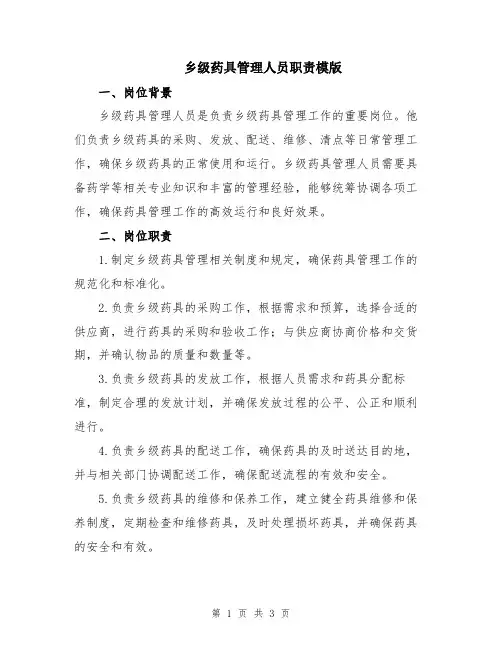 乡级药具管理人员职责模版

一、岗位背景

乡级药具管理人员是负责乡级药具管理工作的重要岗位。他们负责乡级药具的采购、发放、配送、维修、清点等日常管理工作，确保乡级药具的正常使用和运行。乡级药具管理人员需要具备药学等相关专业知识和丰富的管理经验，能够统筹协调各项工作，确保药具管理工作的高效运行和良好效果。

二、岗位职责

1.制定乡级药具管理相关制度和规定，确保药具管理工作的规范化和标准化。

2.负责乡级药具的采购工作，根据需求和预算，选择合适的供应商，进行药具的采购和验收工作；与供应商协商价格和交货期，并确认物品的质量和数量等。

3.负责乡级药具的发放工作，根据人员需求和药具分配标准，制定合理的发放计划，并确保发放过程的公平、公正和顺利进行。

4.负责乡级药具的配送工作，确保药具的及时送达目的地，并与相关部门协调配送工作，确保配送流程的有效和安全。

5.负责乡级药具的维修和保养工作，建立健全药具维修和保养制度，定期检查和维修药具，及时处理损坏药具，并确保药具的安全和有效。

第 1 页 共 3 页